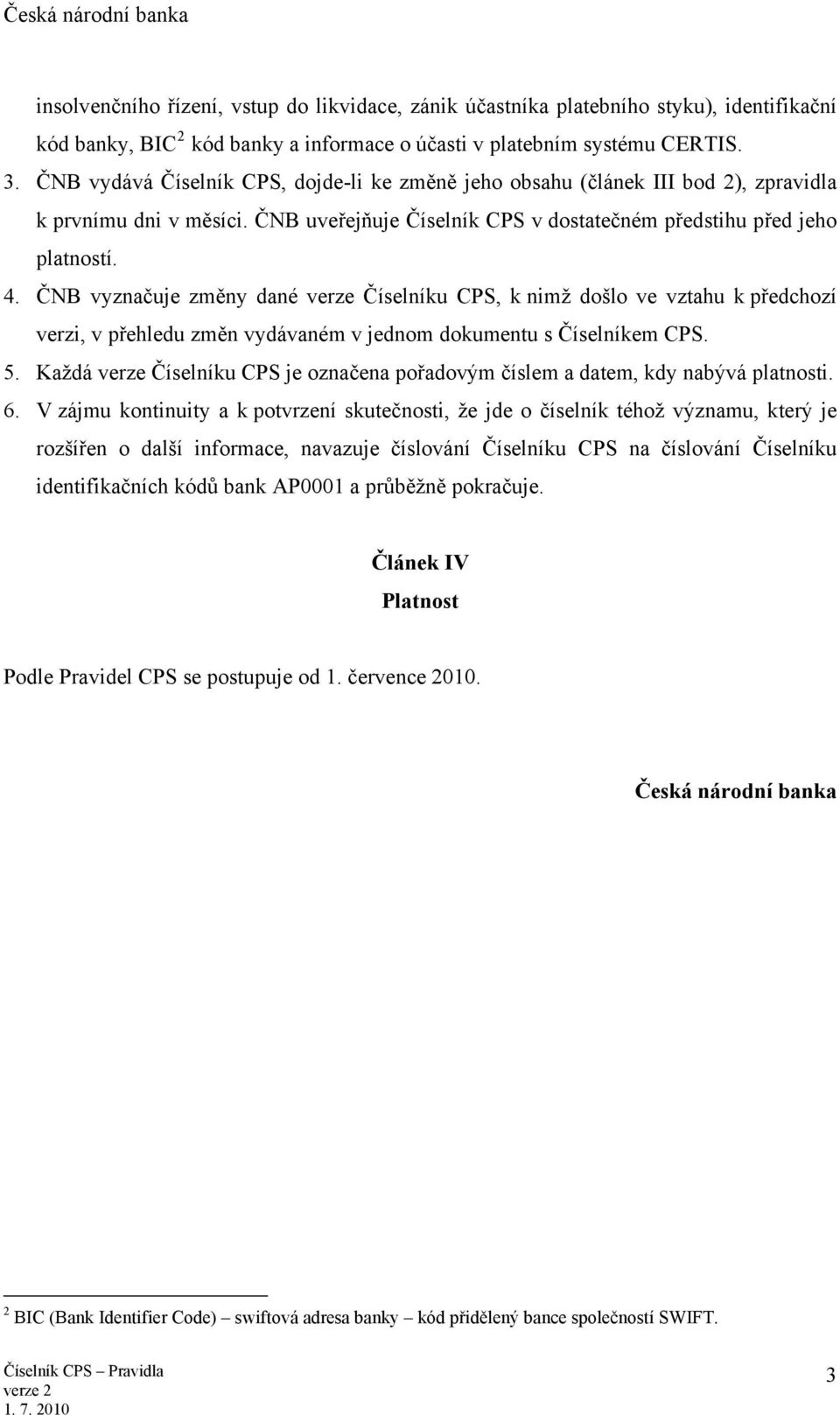 Česká národní banka

insolvenčního řízení, vstup do likvidace, zánik účastníka platebního styku), identifikační kód banky, BIC$^2$ kód banky a informace o účasti v platebním systému CERTIS.

3. ČNB vydává Číselník CPS, dojde-li ke změně jeho obsahu (článek III bod 2), zpravidla k prvnímu dni v měsíci. ČNB uveřejňuje Číselník CPS v dostatečném předstihu před jeho platností.

4. ČNB vyznačuje změny dané verze Číselníku CPS, k nimž došlo ve vztahu k předchozí verzi, v přehledu změn vydávaném v jednom dokumentu s Číselníkem CPS.

5. Každá verze Číselníku CPS je označena pořadovým číslem a datem, kdy nabývá platnosti.

6. V zájmu kontinuity a k potvrzení skutečnosti, že jde o číselník téhož významu, který je rozšířen o další informace, navazuje číslování Číselníku CPS na číslování Číselníku identifikačních kódů bank AP0001 a průběžně pokračuje.

Článek IV
Platnost

Podle Pravidel CPS se postupuje od 1. července 2010.

Česká národní banka

$^2$ BIC (Bank Identifier Code) – swiftová adresa banky – kód přidělený bance společností SWIFT.

Číselník CPS – Pravidla
verze 2
1. 7. 2010

3